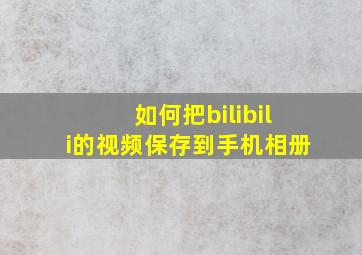 如何把bilibili的视频保存到手机相册